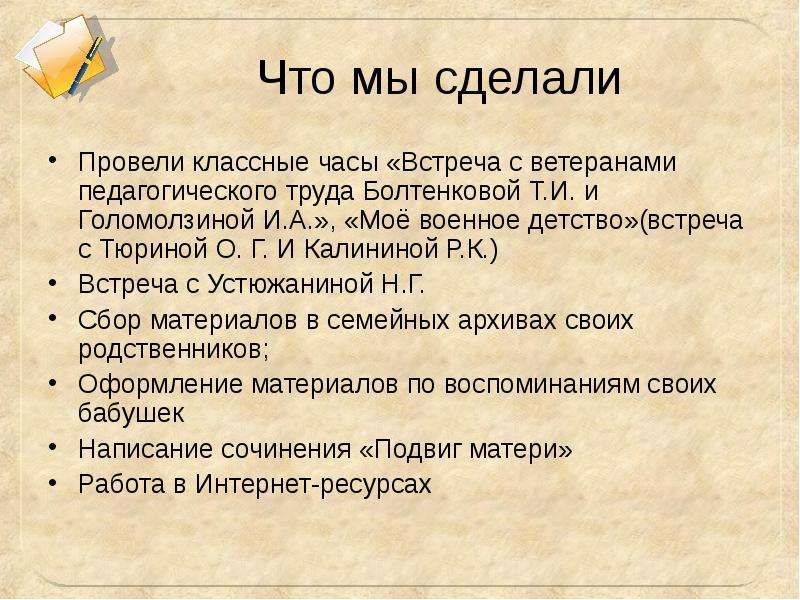 Что мы сделали

• Провели классные часы «Встреча с ветеранами педагогического труда Болтенковой Т.И. и Голомолзиной И.А.», «Моё военное детство»(встреча с Тюриной О. Г. И Калининой Р.К.)
• Встреча с Устюжаниной Н.Г.
• Сбор материалов в семейных архивах своих родственников;
• Оформление материалов по воспоминаниям своих бабушек
• Написание сочинения «Подвиг матери»
• Работа в Интернет-ресурсах